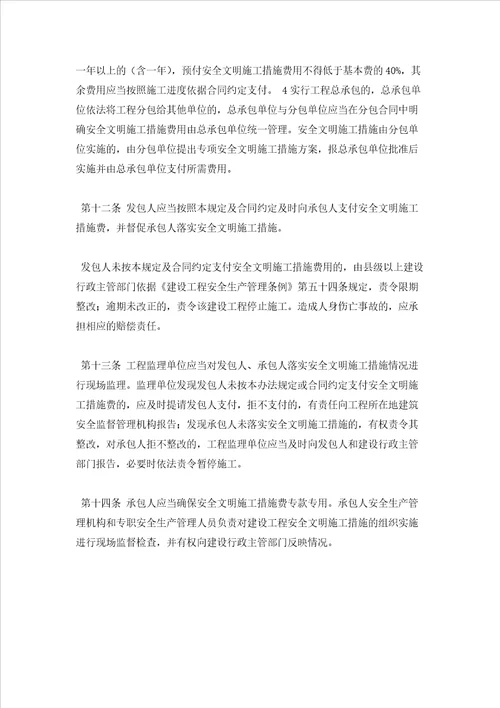 一年以上的（含一年），预付安全文明施工措施费用不得低于基本费的 40%，其余费用应当按照施工进度依据合同约定支付。 4 实行工程总承包的，总承包单位依法将工程分包给其他单位的，总承包单位与分包单位应当在分包合同中明确安全文明施工措施费用由总承包单位统一管理。安全文明施工措施由分包单位实施的，由分包单位提出专项安全文明施工措施方案，报总承包单位批准后实施并由总承包单位支付所需费用。

第十二条 发包人应当按照本规定及合同约定及时向承包人支付安全文明施工措施费，并督促承包人落实安全文明施工措施。

发包人未按本规定及合同约定支付安全文明施工措施费用的，由县级以上建设行政主管部门依据《建设工程安全生产管理条例》第五十四条规定，责令限期整改；逾期未改正的，责令该建设工程停止施工。造成人身伤亡事故的，应承担相应的赔偿责任。

第十三条 工程监理单位应当对发包人、承包人落实安全文明施工措施情况进行现场监理。监理单位发现发包人未按本办法规定或合同约定支付安全文明施工措施费的，应及时提请发包人支付，拒不支付的，有责任向工程所在地建筑安全监督管理机构报告；发现承包人未落实安全文明施工措施的，有权责令其整改，对承包人拒不整改的，工程监理单位应当及时向发包人和建设行政主管部门报告，必要时依法责令暂停施工。

第十四条 承包人应当确保安全文明施工措施费专款专用。承包人安全生产管理机构和专职安全生产管理人员负责对建设工程安全文明施工措施的组织实施进行现场监督检查，并有权向建设行政主管部门反映情况。